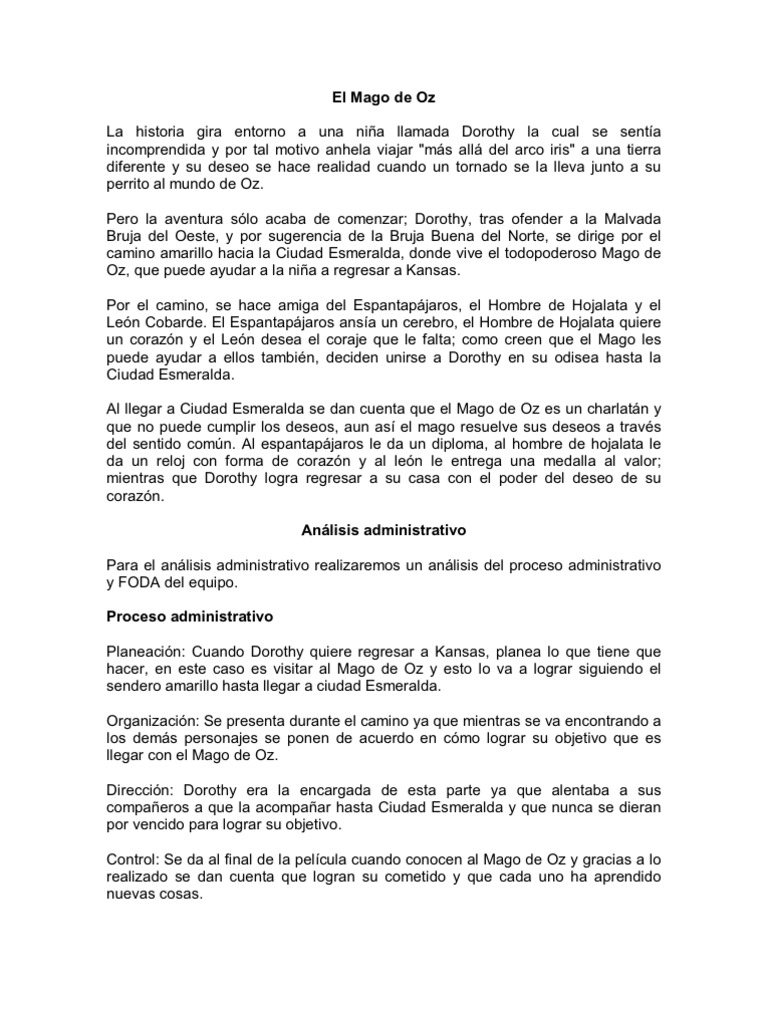 El Mago de Oz

La historia gira entorno a una niña llamada Dorothy la cual se sentía incomprendida y por tal motivo anhela viajar "más allá del arco iris" a una tierra diferente y su deseo se hace realidad cuando un tornado se la lleva junto a su perrito al mundo de Oz.

Pero la aventura sólo acaba de comenzar; Dorothy, tras ofender a la Malvada Bruja del Oeste, y por sugerencia de la Bruja Buena del Norte, se dirige por el camino amarillo hacia la Ciudad Esmeralda, donde vive el todopoderoso Mago de Oz, que puede ayudar a la niña a regresar a Kansas.

Por el camino, se hace amiga del Espantapájaros, el Hombre de Hojalata y el León Cobarde. El Espantapájaros ansía un cerebro, el Hombre de Hojalata quiere un corazón y el León desea el coraje que le falta; como creen que el Mago les puede ayudar a ellos también, deciden unirse a Dorothy en su odisea hasta la Ciudad Esmeralda.

Al llegar a Ciudad Esmeralda se dan cuenta que el Mago de Oz es un charlatán y que no puede cumplir los deseos, aun así el mago resuelve sus deseos a través del sentido común. Al espantapájaros le da un diploma, al hombre de hojalata le da un reloj con forma de corazón y al león le entrega una medalla al valor; mientras que Dorothy logra regresar a su casa con el poder del deseo de su corazón.

Análisis administrativo

Para el análisis administrativo realizaremos un análisis del proceso administrativo y FODA del equipo.

Proceso administrativo

Planeación: Cuando Dorothy quiere regresar a Kansas, planea lo que tiene que hacer, en este caso es visitar al Mago de Oz y esto lo va a lograr siguiendo el sendero amarillo hasta llegar a ciudad Esmeralda.

Organización: Se presenta durante el camino ya que mientras se va encontrando a los demás personajes se ponen de acuerdo en cómo lograr su objetivo que es llegar con el Mago de Oz.

Dirección: Dorothy era la encargada de esta parte ya que alentaba a sus compañeros a que la acompañar hasta Ciudad Esmeralda y que nunca se dieran por vencido para lograr su objetivo.

Control: Se da al final de la película cuando conocen al Mago de Oz y gracias a lo realizado se dan cuenta que logran su cometido y que cada uno ha aprendido nuevas cosas.